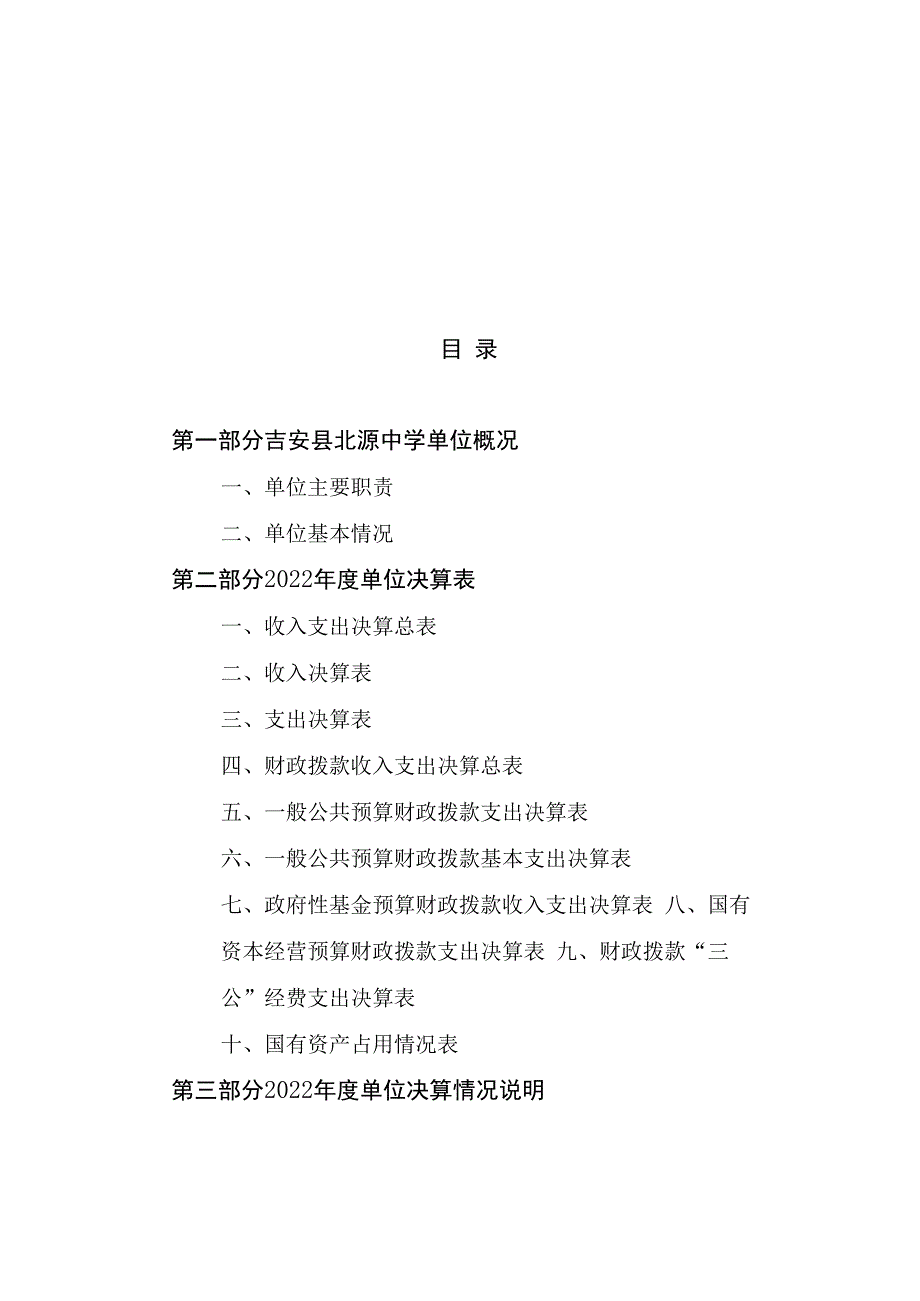 目 录

第一部分吉安县北源中学单位概况

一、单位主要职责

二、单位基本情况

第二部分2022年度单位决算表

一、收入支出决算总表

二、收入决算表

三、支出决算表

四、财政拨款收入支出决算总表

五、一般公共预算财政拨款支出决算表

六、一般公共预算财政拨款基本支出决算表

七、政府性基金预算财政拨款收入支出决算表 八、国有资本经营预算财政拨款支出决算表 九、财政拨款“三公”经费支出决算表

十、国有资产占用情况表

第三部分2022年度单位决算情况说明